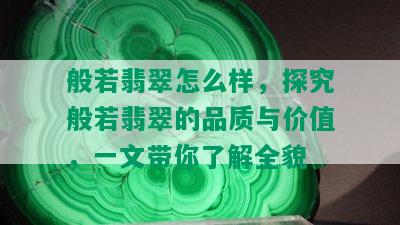 般若翡翠怎么样，探究般若翡翠的品质与价值，一文带你了解全貌